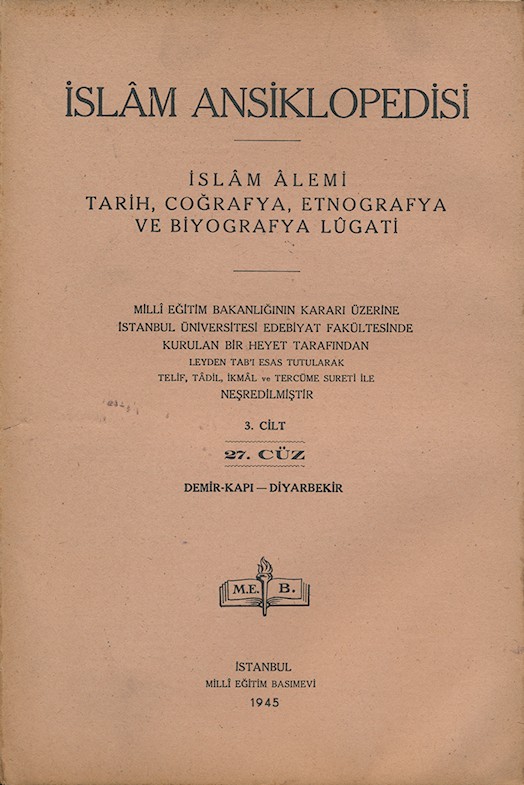 İSLÂM ANSİKLOPEDİSİ

İSLÂM ÂLEMİ
TARİH, COĞRAFYA, ETNOGRAFYA
VE BİYOGRAFYA LÛGATİ

MİLLÎ EĞİTİM BAKANLIĞININ KARARI ÜZERİNE
İSTANBUL ÜNİVERSİTESİ EDEBİYAT FAKÜLTESİNDE
KURULAN BİR HEYET TARAFINDAN
LEYDEN TAB'I ESAS TUTULARAK
TELİF, TÂDİL, İKMÂL ve TERCÜME SURETİ İLE
NEŞREDİLMİŞTİR

3. CİLT

27. CÜZ

DEMİR-KAPI — DİYARBEKİR

M.E. B.

İSTANBUL
MİLLÎ EĞİTİM BASIMEVİ
1945